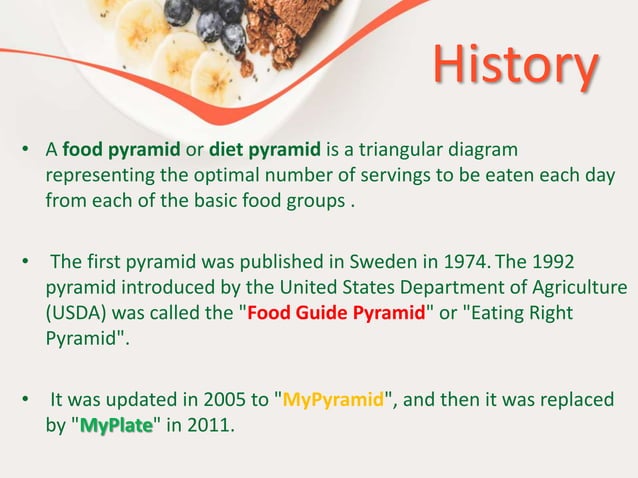 History

• A food pyramid or diet pyramid is a triangular diagram representing the optimal number of servings to be eaten each day from each of the basic food groups .

• The first pyramid was published in Sweden in 1974. The 1992 pyramid introduced by the United States Department of Agriculture (USDA) was called the "Food Guide Pyramid" or "Eating Right Pyramid".

• It was updated in 2005 to "MyPyramid", and then it was replaced by "MyPlate" in 2011.